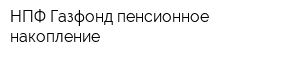 НПФ Газфонд пенсионное накопление